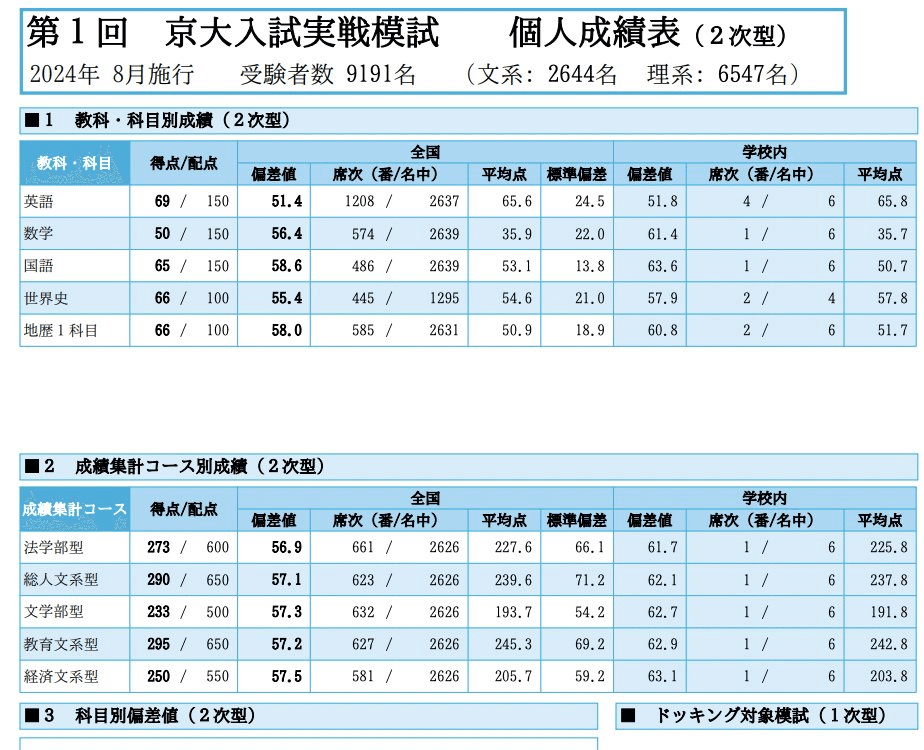 第１回　京大入試実戦模試　　個人成績表（２次型）
2024年 8月施行　受験者数 9191名　（文系: 2644名　理系: 6547名）

■１　教科・科目別成績（２次型）

| 教科・科目 | 得点/配点 | 全国 偏差値 | 全国 席次（番/名中） | 全国 平均点 | 全国 標準偏差 | 学校内 偏差値 | 学校内 席次（番/名中） | 学校内 平均点 |
|---|---|---|---|---|---|---|---|---|
| 英語 | 69 / 150 | 51.4 | 1208 / 2637 | 65.6 | 24.5 | 51.8 | 4 / 6 | 65.8 |
| 数学 | 50 / 150 | 56.4 | 574 / 2639 | 35.9 | 22.0 | 61.4 | 1 / 6 | 35.7 |
| 国語 | 65 / 150 | 58.6 | 486 / 2639 | 53.1 | 13.8 | 63.6 | 1 / 6 | 50.7 |
| 世界史 | 66 / 100 | 55.4 | 445 / 1295 | 54.6 | 21.0 | 57.9 | 2 / 4 | 57.8 |
| 地歴１科目 | 66 / 100 | 58.0 | 585 / 2631 | 50.9 | 18.9 | 60.8 | 2 / 6 | 51.7 |

■２　成績集計コース別成績（２次型）

| 成績集計コース | 得点/配点 | 全国 偏差値 | 全国 席次（番/名中） | 全国 平均点 | 全国 標準偏差 | 学校内 偏差値 | 学校内 席次（番/名中） | 学校内 平均点 |
|---|---|---|---|---|---|---|---|---|
| 法学部型 | 273 / 600 | 56.9 | 661 / 2626 | 227.6 | 66.1 | 61.7 | 1 / 6 | 225.8 |
| 総人文系型 | 290 / 650 | 57.1 | 623 / 2626 | 239.6 | 71.2 | 62.1 | 1 / 6 | 237.8 |
| 文学部型 | 233 / 500 | 57.3 | 632 / 2626 | 193.7 | 54.2 | 62.7 | 1 / 6 | 191.8 |
| 教育文系型 | 295 / 650 | 57.2 | 627 / 2626 | 245.3 | 69.2 | 62.9 | 1 / 6 | 242.8 |
| 経済文系型 | 250 / 550 | 57.5 | 581 / 2626 | 205.7 | 59.2 | 63.1 | 1 / 6 | 203.8 |

■３　科目別偏差値（２次型）

■　ドッキング対象模試（１次型）